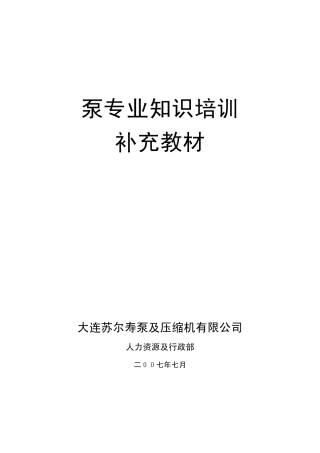 泵专业知识培训
补充教材

大连苏尔寿泵及压缩机有限公司

人力资源及行政部

二００七年七月